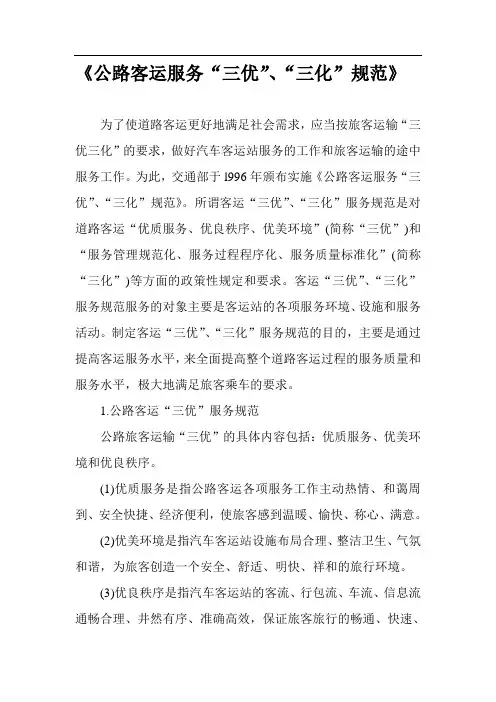 《公路客运服务“三优”、“三化”规范》

为了使道路客运更好地满足社会需求，应当按旅客运输“三优三化”的要求，做好汽车客运站服务的工作和旅客运输的途中服务工作。为此，交通部于1996年颁布实施《公路客运服务“三优”、“三化”规范》。所谓客运“三优”、“三化”服务规范是对道路客运“优质服务、优良秩序、优美环境”(简称“三优”)和“服务管理规范化、服务过程程序化、服务质量标准化”(简称“三化”)等方面的政策性规定和要求。客运“三优”、“三化”服务规范服务的对象主要是客运站的各项服务环境、设施和服务活动。制定客运“三优”、“三化”服务规范的目的，主要是通过提高客运服务水平，来全面提高整个道路客运过程的服务质量和服务水平，极大地满足旅客乘车的要求。

1.公路客运“三优”服务规范

公路旅客运输“三优”的具体内容包括：优质服务、优美环境和优良秩序。

(1)优质服务是指公路客运各项服务工作主动热情、和蔼周到、安全快捷、经济便利，使旅客感到温暖、愉快、称心、满意。

(2)优美环境是指汽车客运站设施布局合理、整洁卫生、气氛和谐，为旅客创造一个安全、舒适、明快、祥和的旅行环境。

(3)优良秩序是指汽车客运站的客流、行包流、车流、信息流通畅合理、井然有序、准确高效，保证旅客旅行的畅通、快速、